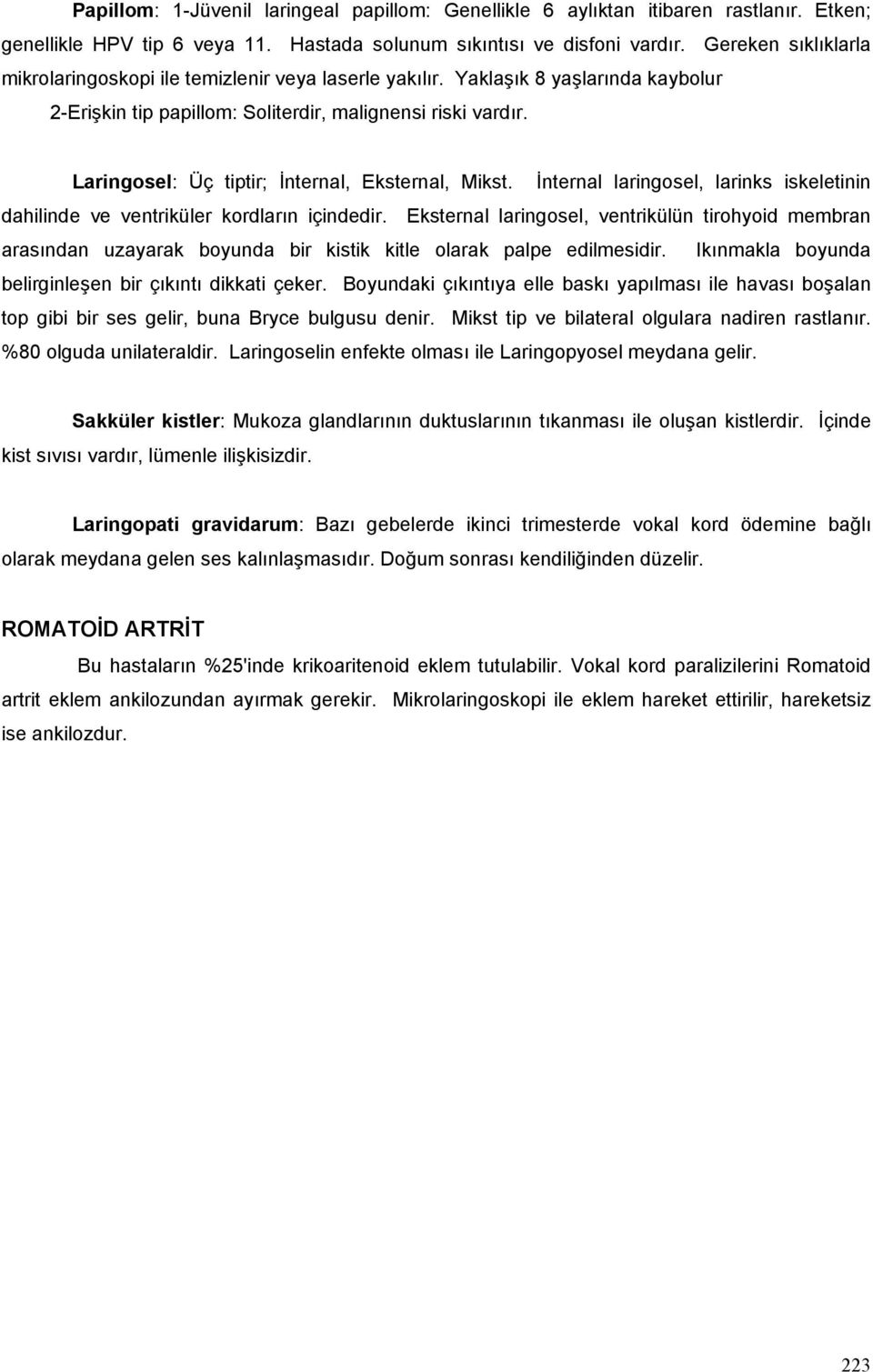 Papillom: 1-Jüvenil laringeal papillom: Genellikle 6 aylıktan itibaren rastlanır. Etken; genellikle HPV tip 6 veya 11. Hastada solunum sıkıntısı ve disfoni vardır. Gereken sıklıklarla mikrolaringoskopi ile temizlenir veya laserle yakılır. Yaklaşık 8 yaşlarında kaybolur

2-Erişkin tip papillom: Soliterdir, malignensi riski vardır.

Laringosel: Üç tiptir; İnternal, Eksternal, Mikst. İnternal laringosel, larinks iskeletinin dahilinde ve ventriküler kordların içindedir. Eksternal laringosel, ventrikülün tirohyoid membran arasından uzayarak boyunda bir kistik kitle olarak palpe edilmesidir. Ikınmakla boyunda belirginleşen bir çıkıntı dikkati çeker. Boyundaki çıkıntıya elle baskı yapılması ile havası boşalan top gibi bir ses gelir, buna Bryce bulgusu denir. Mikst tip ve bilateral olgulara nadiren rastlanır. %80 olguda unilateraldir. Laringoselin enfekte olması ile Laringopyosel meydana gelir.

Sakküler kistler: Mukoza glandlarının duktuslarının tıkanması ile oluşan kistlerdir. İçinde kist sıvısı vardır, lümenle ilişkisizdir.

Laringopati gravidarum: Bazı gebelerde ikinci trimesterde vokal kord ödemine bağlı olarak meydana gelen ses kalınlaşmasıdır. Doğum sonrası kendiliğinden düzelir.

ROMATOİD ARTRİT

Bu hastaların %25'inde krikoaritenoid eklem tutulabilir. Vokal kord paralizilerini Romatoid artrit eklem ankilozundan ayırmak gerekir. Mikrolaringoskopi ile eklem hareket ettirilir, hareketsiz ise ankilozdur.

223